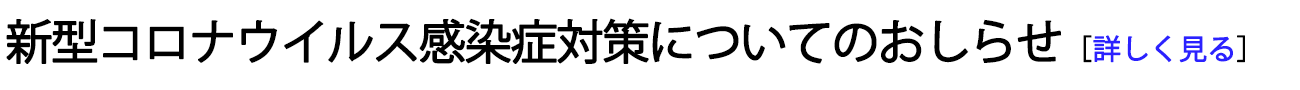 新型コロナウイルス感染症対策についてのおしらせ [詳しく見る]